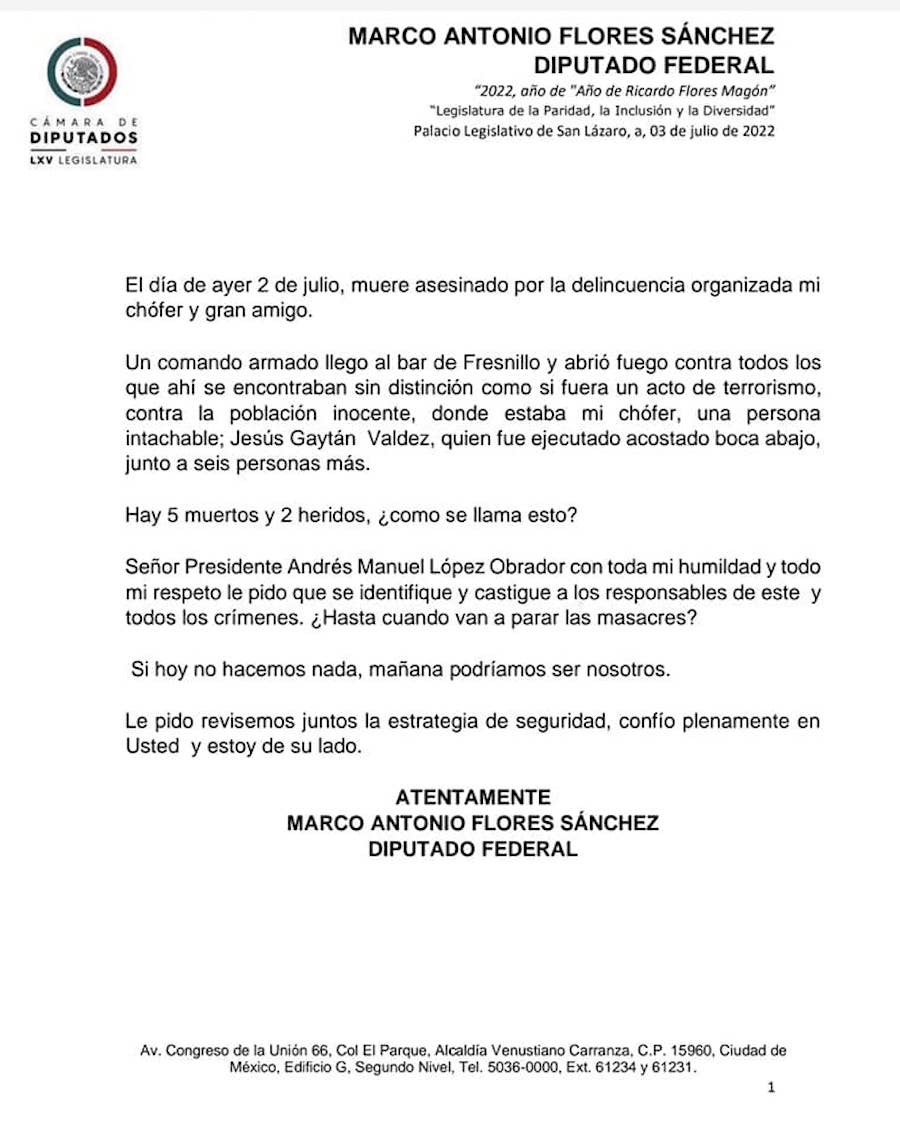 CÁMARA DE
DIPUTADOS
LXV LEGISLATURA

MARCO ANTONIO FLORES SÁNCHEZ
DIPUTADO FEDERAL

"2022, año de "Año de Ricardo Flores Magón"
"Legislatura de la Paridad, la Inclusión y la Diversidad"
Palacio Legislativo de San Lázaro, a, 03 de julio de 2022

El día de ayer 2 de julio, muere asesinado por la delincuencia organizada mi chófer y gran amigo.

Un comando armado llego al bar de Fresnillo y abrió fuego contra todos los que ahí se encontraban sin distinción como si fuera un acto de terrorismo, contra la población inocente, donde estaba mi chófer, una persona intachable; Jesús Gaytán Valdez, quien fue ejecutado acostado boca abajo, junto a seis personas más.

Hay 5 muertos y 2 heridos, ¿como se llama esto?

Señor Presidente Andrés Manuel López Obrador con toda mi humildad y todo mi respeto le pido que se identifique y castigue a los responsables de este y todos los crímenes. ¿Hasta cuando van a parar las masacres?

Si hoy no hacemos nada, mañana podríamos ser nosotros.

Le pido revisemos juntos la estrategia de seguridad, confío plenamente en Usted y estoy de su lado.

ATENTAMENTE
MARCO ANTONIO FLORES SÁNCHEZ
DIPUTADO FEDERAL

Av. Congreso de la Unión 66, Col El Parque, Alcaldía Venustiano Carranza, C.P. 15960, Ciudad de México, Edificio G, Segundo Nivel, Tel. 5036-0000, Ext. 61234 y 61231.

1